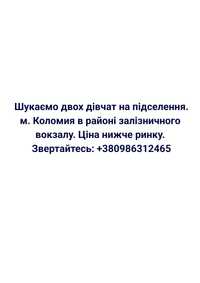 Шукаємо двох дівчат на підселення. м. Коломия в районі залізничного вокзалу. Ціна нижче ринку. Звертайтесь: +380986312465